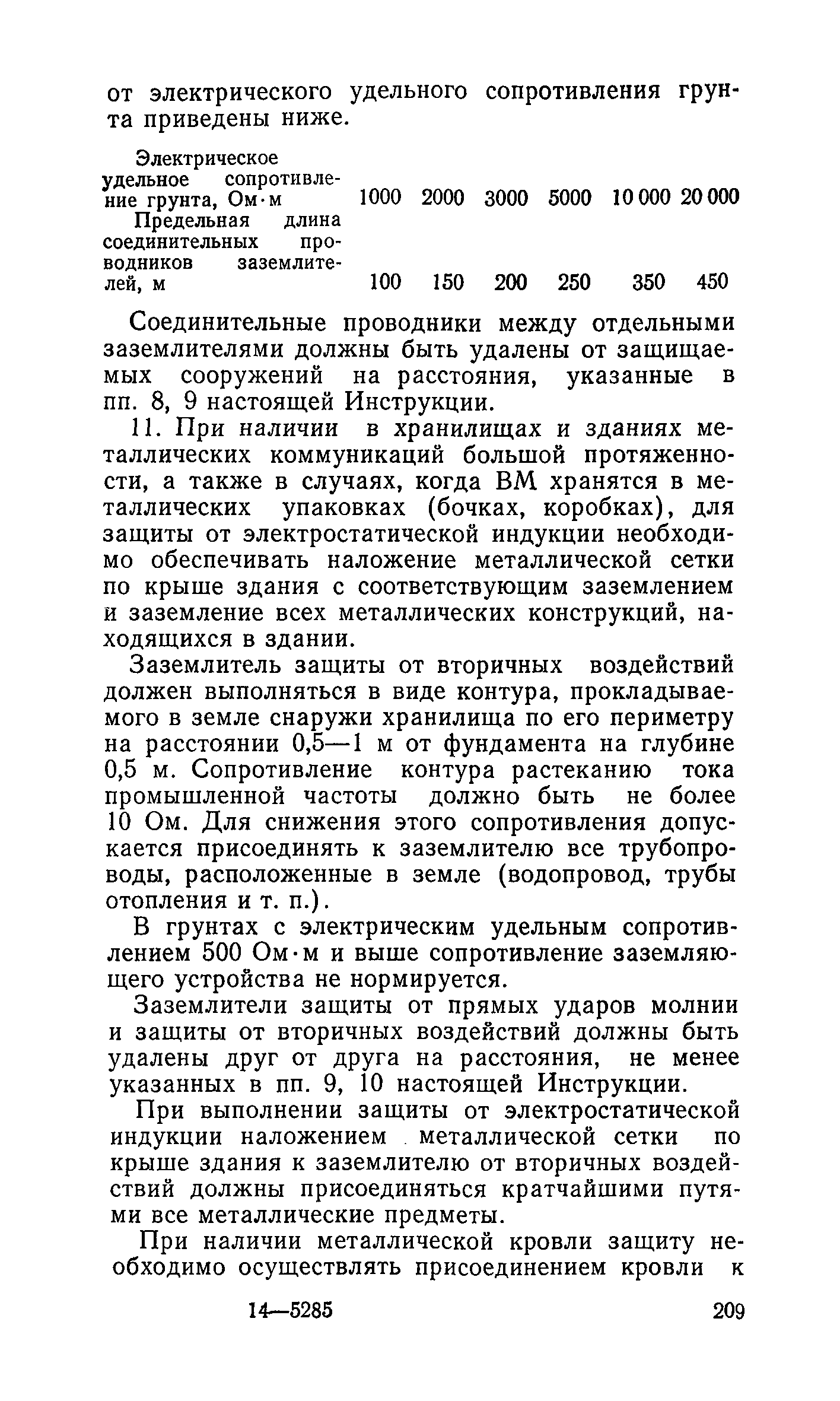 от электрического удельного сопротивления грунта приведены ниже.

| Электрическое удельное сопротивление грунта, Ом·м | 1000 | 2000 | 3000 | 5000 | 10 000 | 20 000 |
|---|---|---|---|---|---|---|
| Предельная длина соединительных проводников заземлителей, м | 100 | 150 | 200 | 250 | 350 | 450 |

Соединительные проводники между отдельными заземлителями должны быть удалены от защищаемых сооружений на расстояния, указанные в пп. 8, 9 настоящей Инструкции.

11. При наличии в хранилищах и зданиях металлических коммуникаций большой протяженности, а также в случаях, когда ВМ хранятся в металлических упаковках (бочках, коробках), для защиты от электростатической индукции необходимо обеспечивать наложение металлической сетки по крыше здания с соответствующим заземлением и заземление всех металлических конструкций, находящихся в здании.

Заземлитель защиты от вторичных воздействий должен выполняться в виде контура, прокладываемого в земле снаружи хранилища по его периметру на расстоянии 0,5—1 м от фундамента на глубине 0,5 м. Сопротивление контура растеканию тока промышленной частоты должно быть не более 10 Ом. Для снижения этого сопротивления допускается присоединять к заземлителю все трубопроводы, расположенные в земле (водопровод, трубы отопления и т. п.).

В грунтах с электрическим удельным сопротивлением 500 Ом·м и выше сопротивление заземляющего устройства не нормируется.

Заземлители защиты от прямых ударов молнии и защиты от вторичных воздействий должны быть удалены друг от друга на расстояния, не менее указанных в пп. 9, 10 настоящей Инструкции.

При выполнении защиты от электростатической индукции наложением металлической сетки по крыше здания к заземлителю от вторичных воздействий должны присоединяться кратчайшими путями все металлические предметы.

При наличии металлической кровли защиту необходимо осуществлять присоединением кровли к

14—5285 209